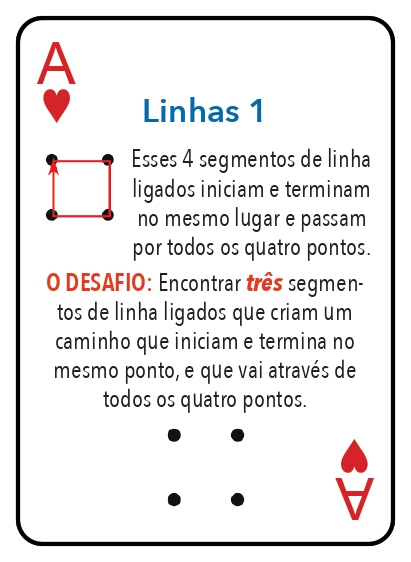 A

Linhas 1

Esses 4 segmentos de linha ligados iniciam e terminam no mesmo lugar e passam por todos os quatro pontos.

O DESAFIO: Encontrar três segmentos de linha ligados que criam um caminho que iniciam e termina no mesmo ponto, e que vai através de todos os quatro pontos.

A